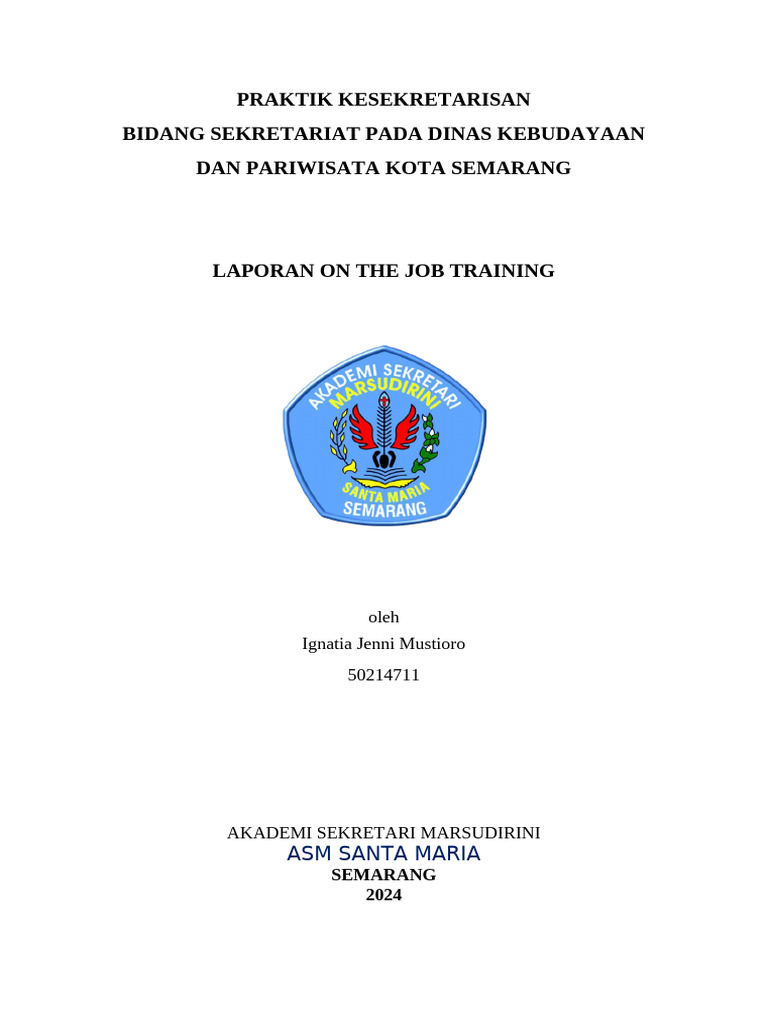 PRAKTIK KESEKRETARISAN
BIDANG SEKRETARIAT PADA DINAS KEBUDAYAAN
DAN PARIWISATA KOTA SEMARANG

LAPORAN ON THE JOB TRAINING

AKADEMI SEKRETARI
MARSUDIRINI
SANTA MARIA
SEMARANG

oleh
Ignatia Jenni Mustioro
50214711

AKADEMI SEKRETARI MARSUDIRINI
ASM SANTA MARIA
SEMARANG
2024